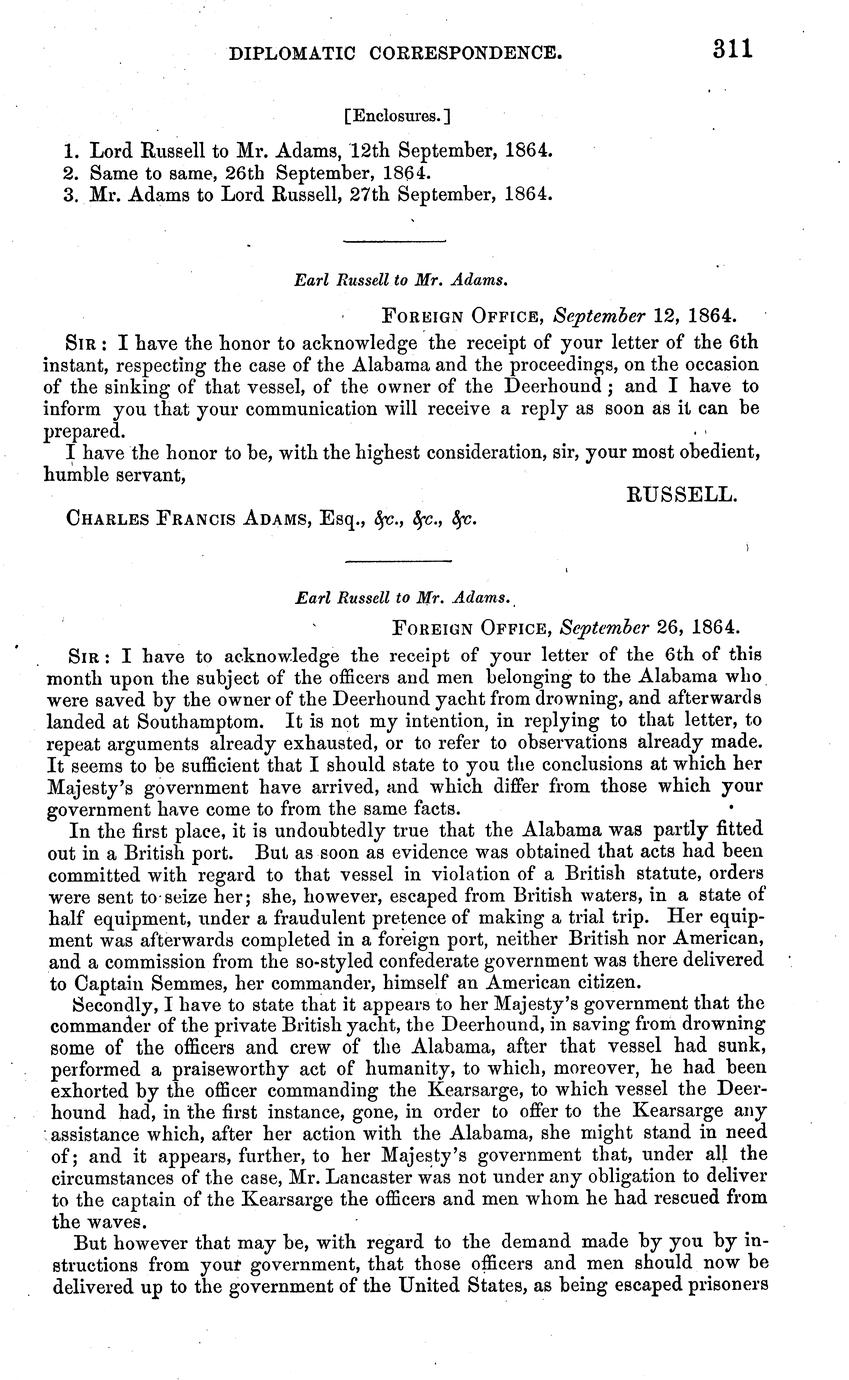 DIPLOMATIC CORRESPONDENCE. 311

[Enclosures.]

1. Lord Russell to Mr. Adams, 12th September, 1864.
2. Same to same, 26th September, 1864.
3. Mr. Adams to Lord Russell, 27th September, 1864.

Earl Russell to Mr. Adams.

FOREIGN OFFICE, September 12, 1864.

SIR: I have the honor to acknowledge the receipt of your letter of the 6th instant, respecting the case of the Alabama and the proceedings, on the occasion of the sinking of that vessel, of the owner of the Deerhound; and I have to inform you that your communication will receive a reply as soon as it can be prepared.

I have the honor to be, with the highest consideration, sir, your most obedient, humble servant,

RUSSELL.

CHARLES FRANCIS ADAMS, Esq., &c., &c., &c.

Earl Russell to Mr. Adams.

FOREIGN OFFICE, September 26, 1864.

SIR: I have to acknowledge the receipt of your letter of the 6th of this month upon the subject of the officers and men belonging to the Alabama who were saved by the owner of the Deerhound yacht from drowning, and afterwards landed at Southamptom. It is not my intention, in replying to that letter, to repeat arguments already exhausted, or to refer to observations already made. It seems to be sufficient that I should state to you the conclusions at which her Majesty's government have arrived, and which differ from those which your government have come to from the same facts.

In the first place, it is undoubtedly true that the Alabama was partly fitted out in a British port. But as soon as evidence was obtained that acts had been committed with regard to that vessel in violation of a British statute, orders were sent to seize her; she, however, escaped from British waters, in a state of half equipment, under a fraudulent pretence of making a trial trip. Her equipment was afterwards completed in a foreign port, neither British nor American, and a commission from the so-styled confederate government was there delivered to Captain Semmes, her commander, himself an American citizen.

Secondly, I have to state that it appears to her Majesty's government that the commander of the private British yacht, the Deerhound, in saving from drowning some of the officers and crew of the Alabama, after that vessel had sunk, performed a praiseworthy act of humanity, to which, moreover, he had been exhorted by the officer commanding the Kearsarge, to which vessel the Deerhound had, in the first instance, gone, in order to offer to the Kearsarge any assistance which, after her action with the Alabama, she might stand in need of; and it appears, further, to her Majesty's government that, under all the circumstances of the case, Mr. Lancaster was not under any obligation to deliver to the captain of the Kearsarge the officers and men whom he had rescued from the waves.

But however that may be, with regard to the demand made by you by instructions from your government, that those officers and men should now be delivered up to the government of the United States, as being escaped prisoners